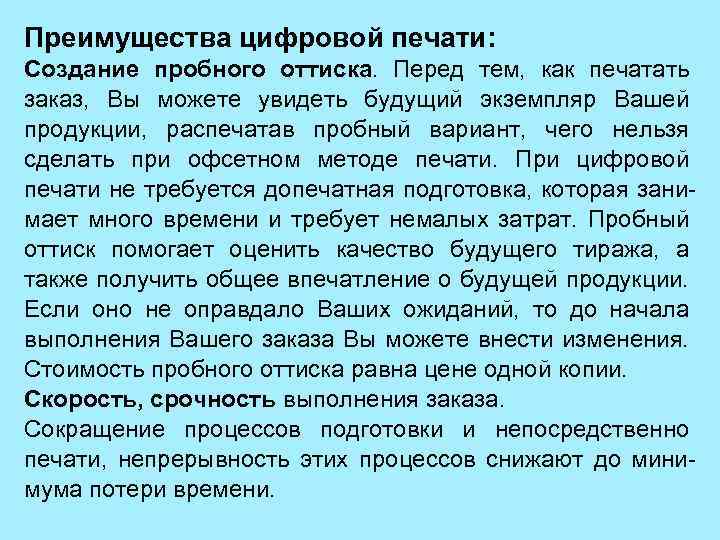 Преимущества цифровой печати:
Создание пробного оттиска. Перед тем, как печатать заказ, Вы можете увидеть будущий экземпляр Вашей продукции, распечатав пробный вариант, чего нельзя сделать при офсетном методе печати. При цифровой печати не требуется допечатная подготовка, которая занимает много времени и требует немалых затрат. Пробный оттиск помогает оценить качество будущего тиража, а также получить общее впечатление о будущей продукции. Если оно не оправдало Ваших ожиданий, то до начала выполнения Вашего заказа Вы можете внести изменения. Стоимость пробного оттиска равна цене одной копии.
Скорость, срочность выполнения заказа.
Сокращение процессов подготовки и непосредственно печати, непрерывность этих процессов снижают до минимума потери времени.